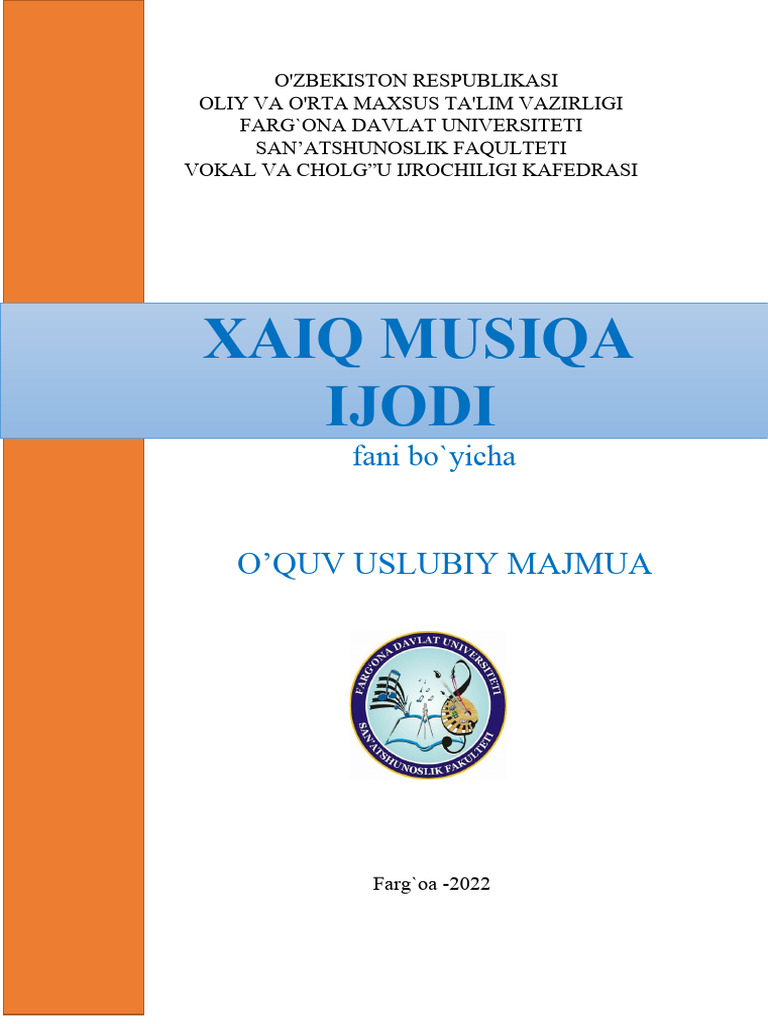 O'ZBEKISTON RESPUBLIKASI
OLIY VA O'RTA MAXSUS TA'LIM VAZIRLIGI
FARG`ONA DAVLAT UNIVERSITETI
SAN'ATSHUNOSLIK FAQULTETI
VOKAL VA CHOLG"U IJROCHILIGI KAFEDRASI

XAIQ MUSIQA
IJODI

fani bo`yicha

O'QUV USLUBIY MAJMUA

FARG'ONA DAVLAT UNIVERSITETI
SAN'ATSHUNOSLIK FAKULTETI

Farg`oa -2022